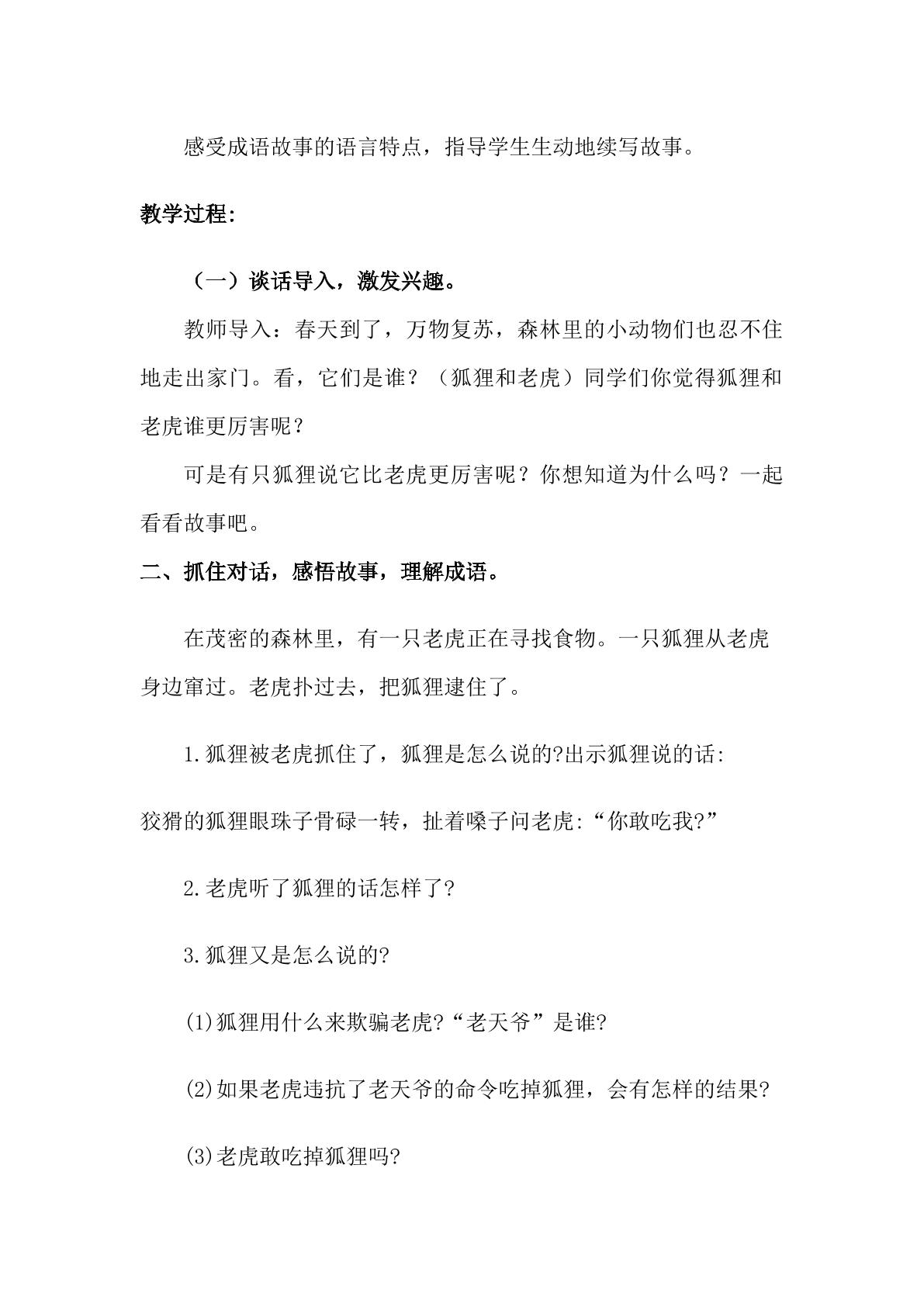 感受成语故事的语言特点，指导学生生动地续写故事。

教学过程:

（一）谈话导入，激发兴趣。

教师导入：春天到了，万物复苏，森林里的小动物们也忍不住地走出家门。看，它们是谁？（狐狸和老虎）同学们你觉得狐狸和老虎谁更厉害呢？

可是有只狐狸说它比老虎更厉害呢？你想知道为什么吗？一起看看故事吧。

二、抓住对话，感悟故事，理解成语。

在茂密的森林里，有一只老虎正在寻找食物。一只狐狸从老虎身边窜过。老虎扑过去，把狐狸逮住了。

1.狐狸被老虎抓住了，狐狸是怎么说的?出示狐狸说的话:

狡猾的狐狸眼珠子骨碌一转，扯着嗓子问老虎:“你敢吃我?”

2.老虎听了狐狸的话怎样了?

3.狐狸又是怎么说的?

(1)狐狸用什么来欺骗老虎?“老天爷”是谁?

(2)如果老虎违抗了老天爷的命令吃掉狐狸，会有怎样的结果?

(3)老虎敢吃掉狐狸吗?